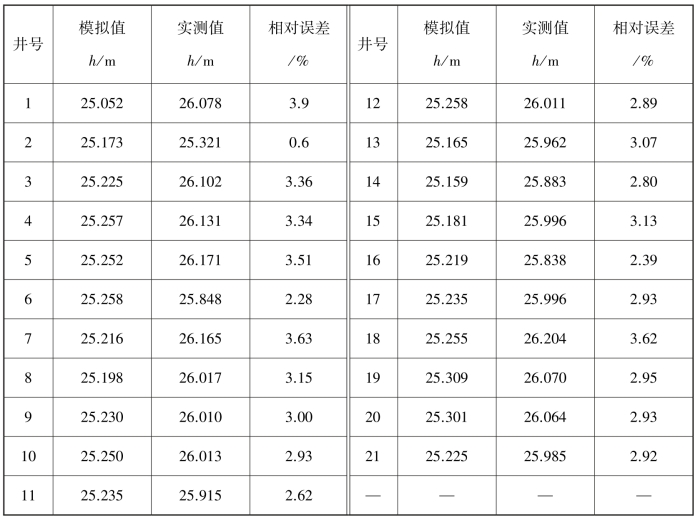 | 井号 | 模拟值 h/m | 实测值 h/m | 相对误差 /% | 井号 | 模拟值 h/m | 实测值 h/m | 相对误差 /% |
|---|---|---|---|---|---|---|---|
| 1 | 25.052 | 26.078 | 3.9 | 12 | 25.258 | 26.011 | 2.89 |
| 2 | 25.173 | 25.321 | 0.6 | 13 | 25.165 | 25.962 | 3.07 |
| 3 | 25.225 | 26.102 | 3.36 | 14 | 25.159 | 25.883 | 2.80 |
| 4 | 25.257 | 26.131 | 3.34 | 15 | 25.181 | 25.996 | 3.13 |
| 5 | 25.252 | 26.171 | 3.51 | 16 | 25.219 | 25.838 | 2.39 |
| 6 | 25.258 | 25.848 | 2.28 | 17 | 25.235 | 25.996 | 2.93 |
| 7 | 25.216 | 26.165 | 3.63 | 18 | 25.255 | 26.204 | 3.62 |
| 8 | 25.198 | 26.017 | 3.15 | 19 | 25.309 | 26.070 | 2.95 |
| 9 | 25.230 | 26.010 | 3.00 | 20 | 25.301 | 26.064 | 2.93 |
| 10 | 25.250 | 26.013 | 2.93 | 21 | 25.225 | 25.985 | 2.92 |
| 11 | 25.235 | 25.915 | 2.62 | — | — | — | — |